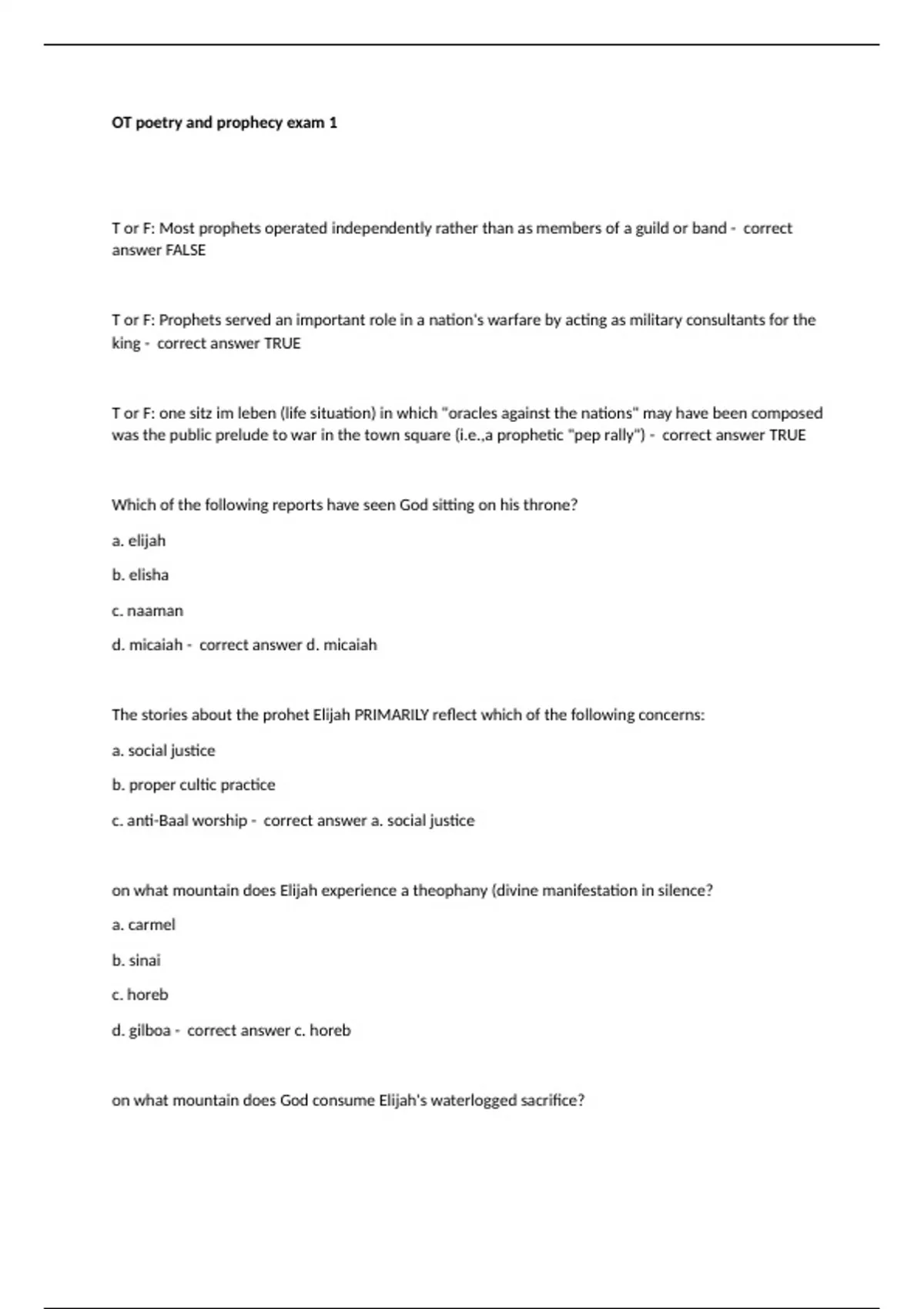 OT poetry and prophecy exam 1

T or F: Most prophets operated independently rather than as members of a guild or band - correct answer FALSE

T or F: Prophets served an important role in a nation's warfare by acting as military consultants for the king - correct answer TRUE

T or F: one sitz im leben (life situation) in which "oracles against the nations" may have been composed was the public prelude to war in the town square (i.e.,a prophetic "pep rally") - correct answer TRUE

Which of the following reports have seen God sitting on his throne?

a. elijah

b. elisha

c. naaman

d. micaiah - correct answer d. micaiah

The stories about the prohet Elijah PRIMARILY reflect which of the following concerns:

a. social justice

b. proper cultic practice

c. anti-Baal worship - correct answer a. social justice

on what mountain does Elijah experience a theophany (divine manifestation in silence?

a. carmel

b. sinai

c. horeb

d. gilboa - correct answer c. horeb

on what mountain does God consume Elijah's waterlogged sacrifice?